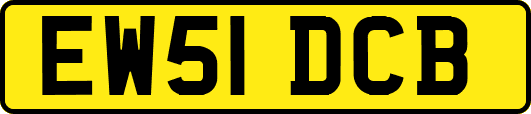 EW51 DCB